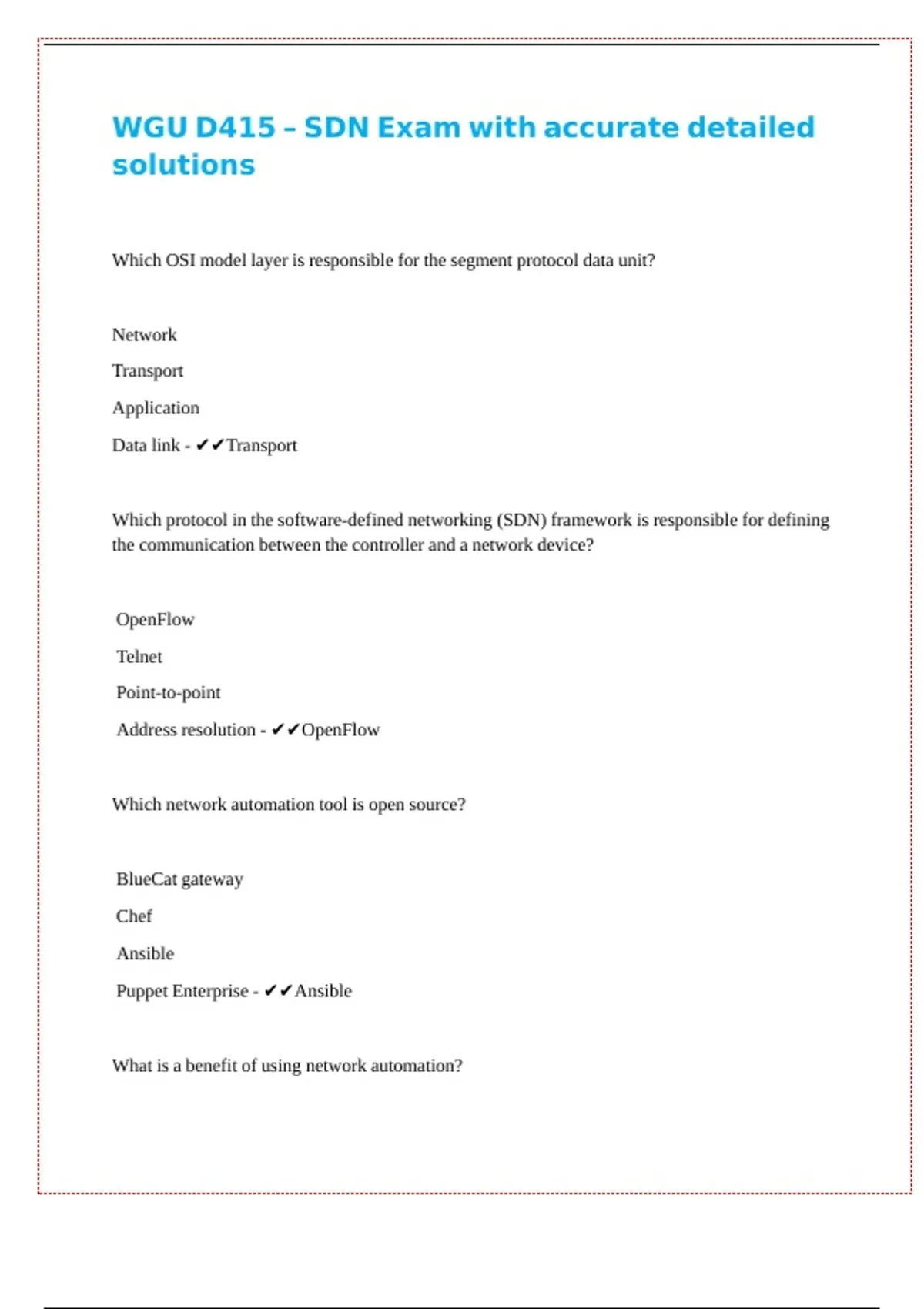 WGU D415 – SDN Exam with accurate detailed solutions

Which OSI model layer is responsible for the segment protocol data unit?

Network

Transport

Application

Data link - ✔✔Transport

Which protocol in the software-defined networking (SDN) framework is responsible for defining the communication between the controller and a network device?

OpenFlow

Telnet

Point-to-point

Address resolution - ✔✔OpenFlow

Which network automation tool is open source?

BlueCat gateway

Chef

Ansible

Puppet Enterprise - ✔✔Ansible

What is a benefit of using network automation?